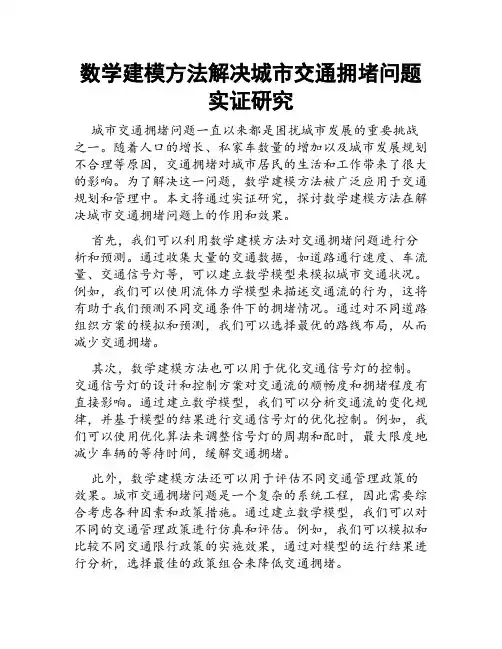 数学建模方法解决城市交通拥堵问题实证研究

城市交通拥堵问题一直以来都是困扰城市发展的重要挑战之一。随着人口的增长、私家车数量的增加以及城市发展规划不合理等原因，交通拥堵对城市居民的生活和工作带来了很大的影响。为了解决这一问题，数学建模方法被广泛应用于交通规划和管理中。本文将通过实证研究，探讨数学建模方法在解决城市交通拥堵问题上的作用和效果。

首先，我们可以利用数学建模方法对交通拥堵问题进行分析和预测。通过收集大量的交通数据，如道路通行速度、车流量、交通信号灯等，可以建立数学模型来模拟城市交通状况。例如，我们可以使用流体力学模型来描述交通流的行为，这将有助于我们预测不同交通条件下的拥堵情况。通过对不同道路组织方案的模拟和预测，我们可以选择最优的路线布局，从而减少交通拥堵。

其次，数学建模方法也可以用于优化交通信号灯的控制。交通信号灯的设计和控制方案对交通流的顺畅度和拥堵程度有直接影响。通过建立数学模型，我们可以分析交通流的变化规律，并基于模型的结果进行交通信号灯的优化控制。例如，我们可以使用优化算法来调整信号灯的周期和配时，最大限度地减少车辆的等待时间，缓解交通拥堵。

此外，数学建模方法还可以用于评估不同交通管理政策的效果。城市交通拥堵问题是一个复杂的系统工程，因此需要综合考虑各种因素和政策措施。通过建立数学模型，我们可以对不同的交通管理政策进行仿真和评估。例如，我们可以模拟和比较不同交通限行政策的实施效果，通过对模型的运行结果进行分析，选择最佳的政策组合来降低交通拥堵。